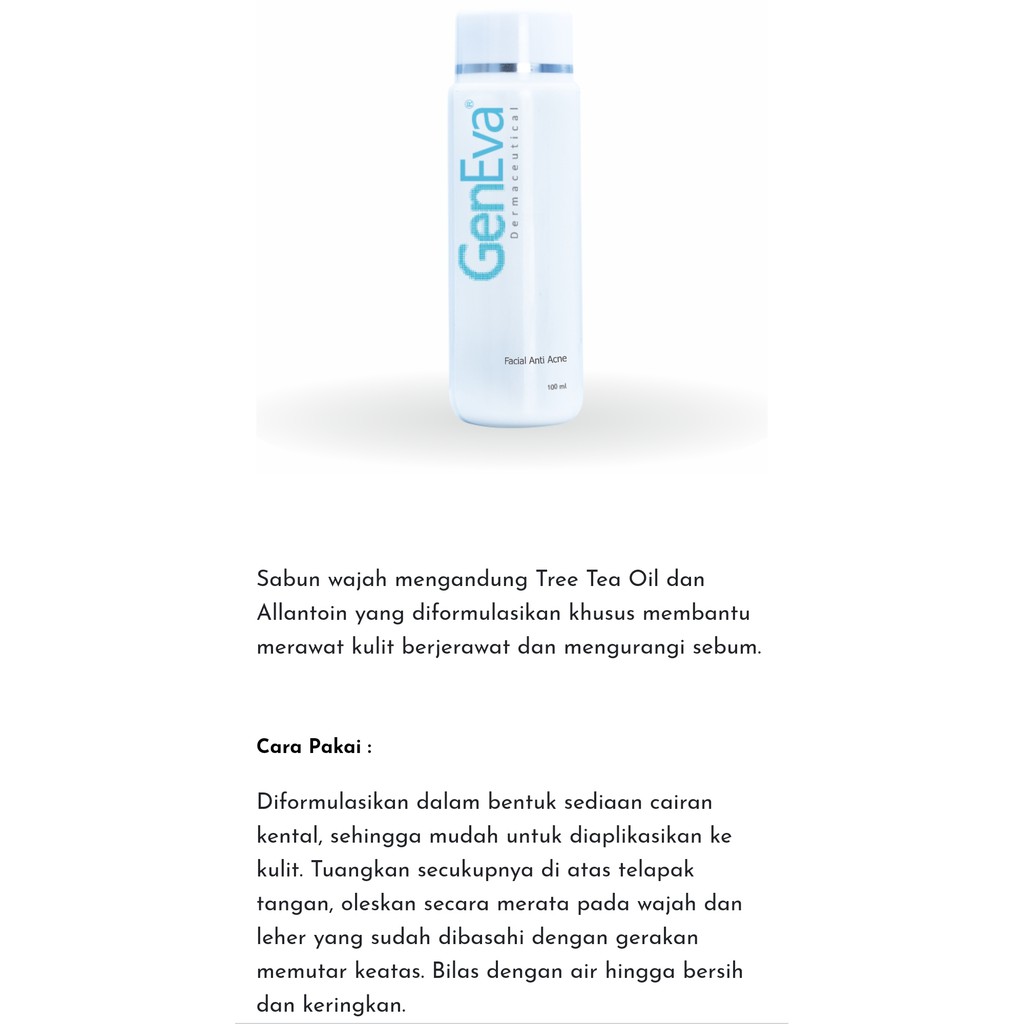 GenEva®
Dermaceutical

Facial Anti Acne

100 ml

Sabun wajah mengandung Tree Tea Oil dan Allantoin yang diformulasikan khusus membantu merawat kulit berjerawat dan mengurangi sebum.

Cara Pakai :

Diformulasikan dalam bentuk sediaan cairan kental, sehingga mudah untuk diaplikasikan ke kulit. Tuangkan secukupnya di atas telapak tangan, oleskan secara merata pada wajah dan leher yang sudah dibasahi dengan gerakan memutar keatas. Bilas dengan air hingga bersih dan keringkan.